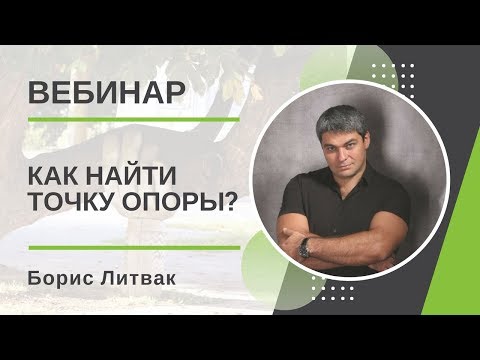 ВЕБИНАР

КАК НАЙТИ ТОЧКУ ОПОРЫ?

Борис Литвак